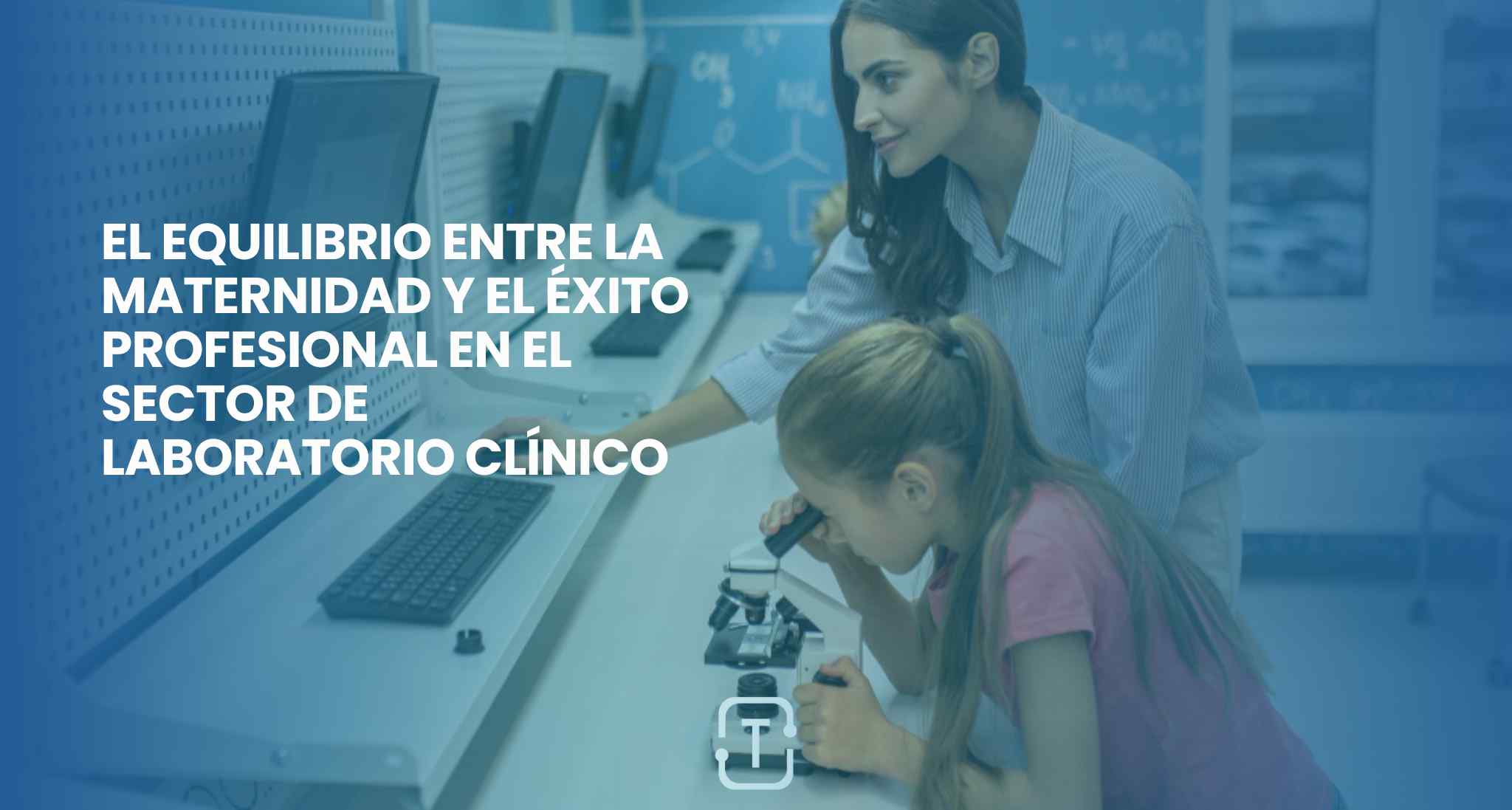 EL EQUILIBRIO ENTRE LA MATERNIDAD Y EL ÉXITO PROFESIONAL EN EL SECTOR DE LABORATORIO CLÍNICO

T